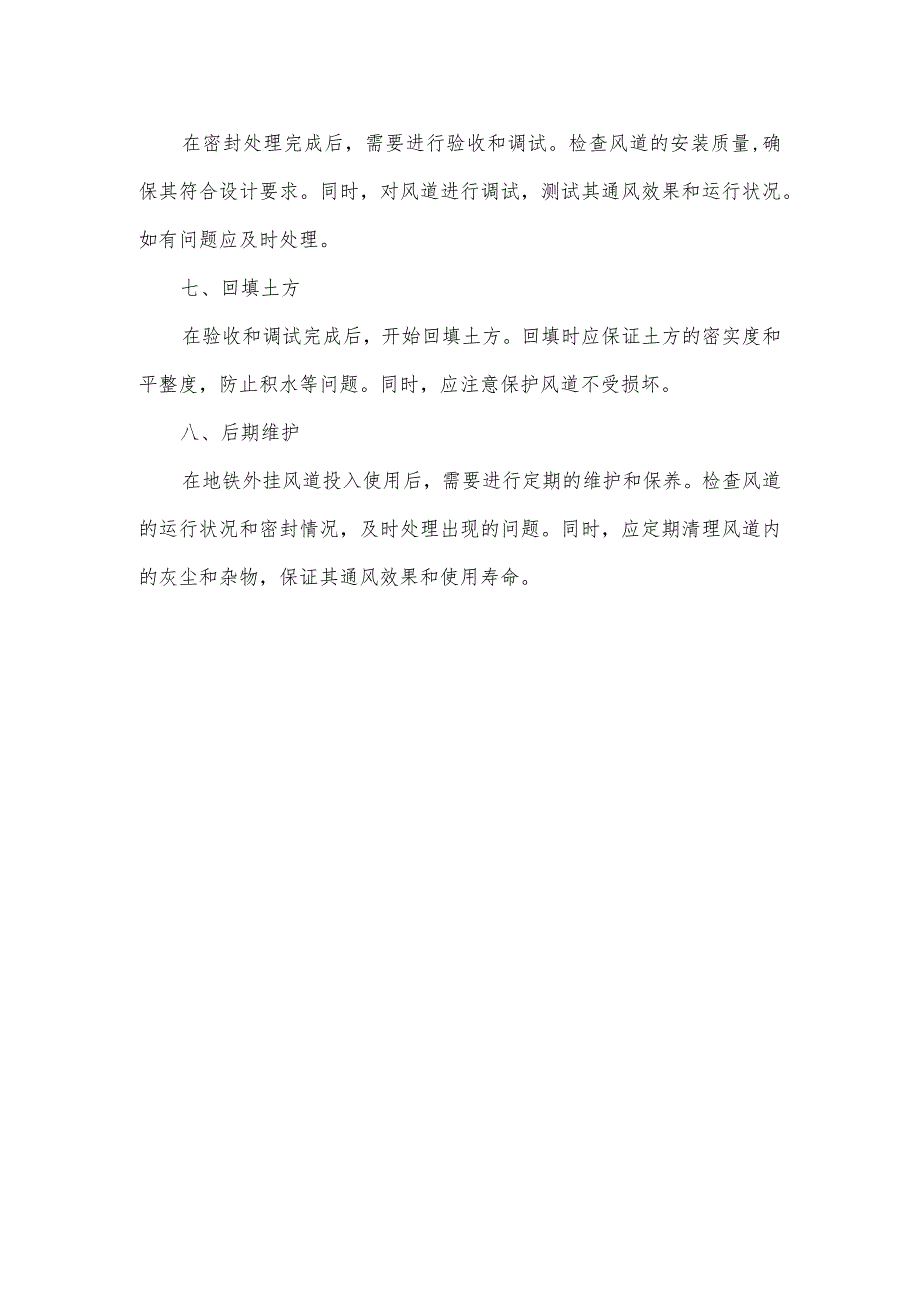 在密封处理完成后，需要进行验收和调试。检查风道的安装质量，确保其符合设计要求。同时，对风道进行调试，测试其通风效果和运行状况。如有问题应及时处理。

七、回填土方

在验收和调试完成后，开始回填土方。回填时应保证土方的密实度和平整度，防止积水等问题。同时，应注意保护风道不受损坏。

八、后期维护

在地铁外挂风道投入使用后，需要进行定期的维护和保养。检查风道的运行状况和密封情况，及时处理出现的问题。同时，应定期清理风道内的灰尘和杂物，保证其通风效果和使用寿命。